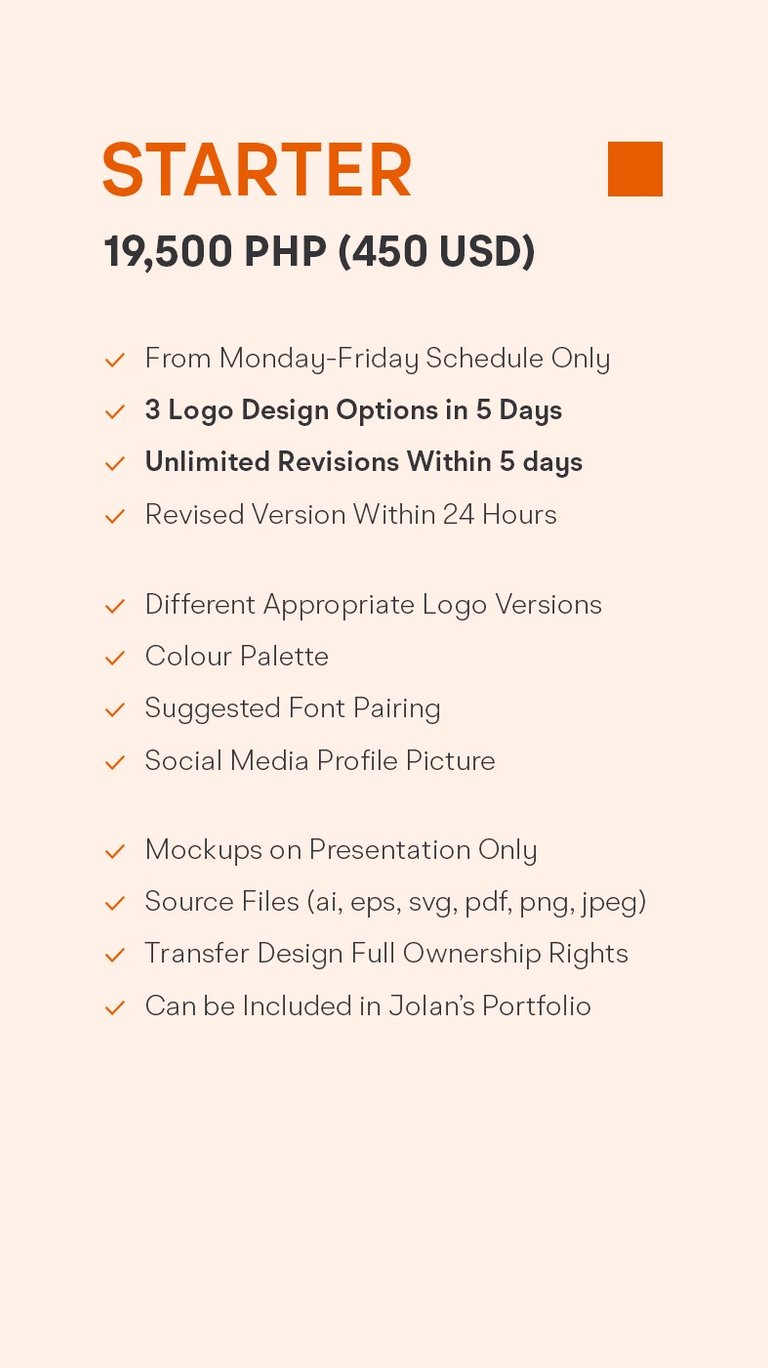 STARTER

19,500 PHP (450 USD)

✓ From Monday-Friday Schedule Only
✓ 3 Logo Design Options in 5 Days
✓ Unlimited Revisions Within 5 days
✓ Revised Version Within 24 Hours

✓ Different Appropriate Logo Versions
✓ Colour Palette
✓ Suggested Font Pairing
✓ Social Media Profile Picture

✓ Mockups on Presentation Only
✓ Source Files (ai, eps, svg, pdf, png, jpeg)
✓ Transfer Design Full Ownership Rights
✓ Can be Included in Jolan's Portfolio